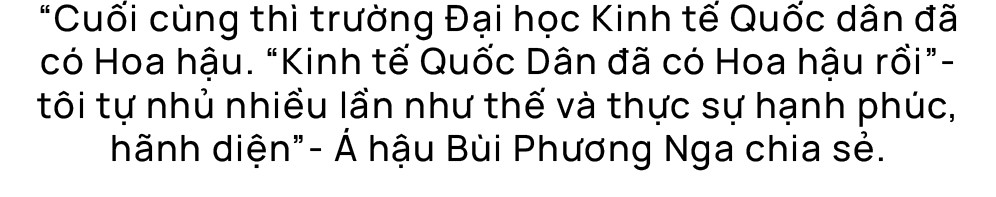 “Cuối cùng thì trường Đại học Kinh tế Quốc dân đã có Hoa hậu. “Kinh tế Quốc Dân đã có Hoa hậu rồi”- tôi tự nhủ nhiều lần như thế và thực sự hạnh phúc, hãnh diện”- Á hậu Bùi Phương Nga chia sẻ.